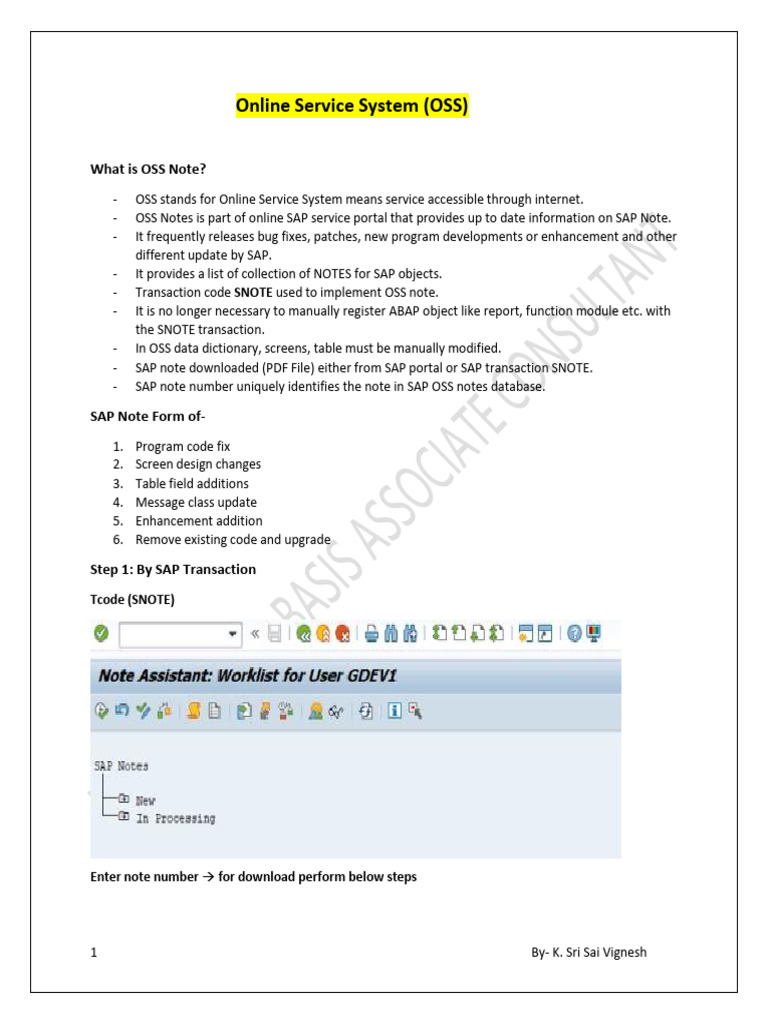 Online Service System (OSS)

What is OSS Note?

- OSS stands for Online Service System means service accessible through internet.
- OSS Notes is part of online SAP service portal that provides up to date information on SAP Note.
- It frequently releases bug fixes, patches, new program developments or enhancement and other different update by SAP.
- It provides a list of collection of NOTES for SAP objects.
- Transaction code SNOTE used to implement OSS note.
- It is no longer necessary to manually register ABAP object like report, function module etc. with the SNOTE transaction.
- In OSS data dictionary, screens, table must be manually modified.
- SAP note downloaded (PDF File) either from SAP portal or SAP transaction SNOTE.
- SAP note number uniquely identifies the note in SAP OSS notes database.

SAP Note Form of-

1. Program code fix
2. Screen design changes
3. Table field additions
4. Message class update
5. Enhancement addition
6. Remove existing code and upgrade

Step 1: By SAP Transaction

Tcode (SNOTE)

Note Assistant: Worklist for User GDEV1

SAP Notes
New
In Processing

Enter note number → for download perform below steps

BASIS ASSOCIATE CONSULTANT

1

By- K. Sri Sai Vignesh